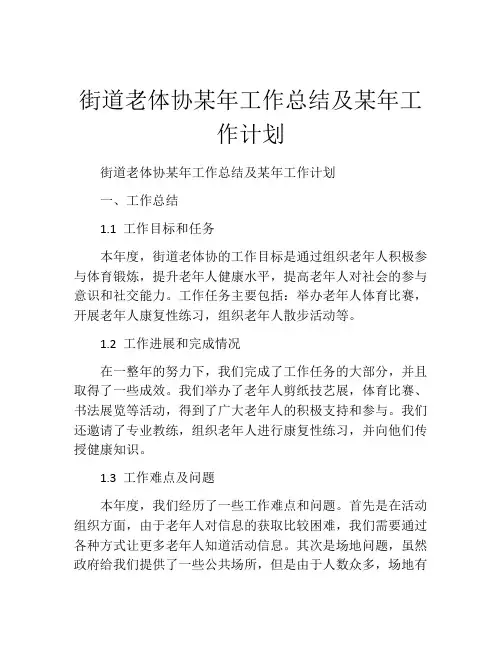 街道老体协某年工作总结及某年工作计划

街道老体协某年工作总结及某年工作计划

一、工作总结

1.1 工作目标和任务

本年度，街道老体协的工作目标是通过组织老年人积极参与体育锻炼，提升老年人健康水平，提高老年人对社会的参与意识和社交能力。工作任务主要包括：举办老年人体育比赛，开展老年人康复性练习，组织老年人散步活动等。

1.2 工作进展和完成情况

在一整年的努力下，我们完成了工作任务的大部分，并且取得了一些成效。我们举办了老年人剪纸技艺展，体育比赛、书法展览等活动，得到了广大老年人的积极支持和参与。我们还邀请了专业教练，组织老年人进行康复性练习，并向他们传授健康知识。

1.3 工作难点及问题

本年度，我们经历了一些工作难点和问题。首先是在活动组织方面，由于老年人对信息的获取比较困难，我们需要通过各种方式让更多老年人知道活动信息。其次是场地问题，虽然政府给我们提供了一些公共场所，但是由于人数众多，场地有